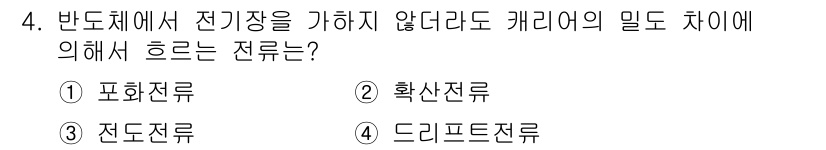 4. 반도체에서 전기장을 가하지 않더라도 캐리어의 밀도 차이에 의해서 흐르는 전류는?

① 포화전류
② 확산전류
③ 전도전류
④ 드리프트전류